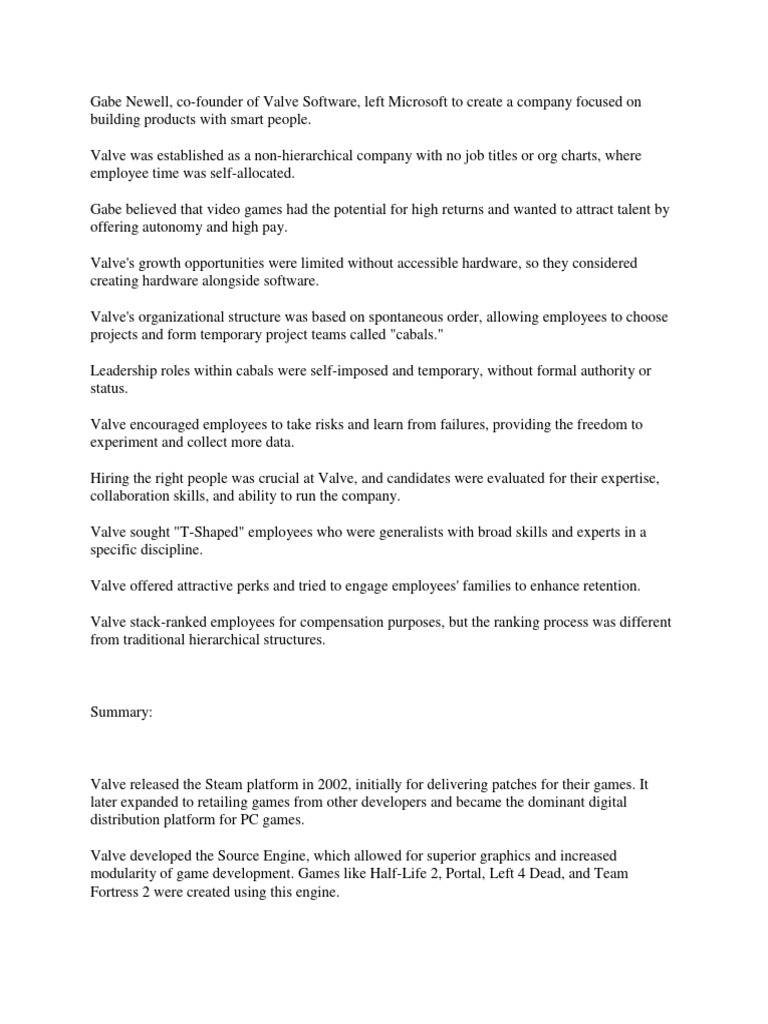 Gabe Newell, co-founder of Valve Software, left Microsoft to create a company focused on building products with smart people.

Valve was established as a non-hierarchical company with no job titles or org charts, where employee time was self-allocated.

Gabe believed that video games had the potential for high returns and wanted to attract talent by offering autonomy and high pay.

Valve's growth opportunities were limited without accessible hardware, so they considered creating hardware alongside software.

Valve's organizational structure was based on spontaneous order, allowing employees to choose projects and form temporary project teams called "cabals."

Leadership roles within cabals were self-imposed and temporary, without formal authority or status.

Valve encouraged employees to take risks and learn from failures, providing the freedom to experiment and collect more data.

Hiring the right people was crucial at Valve, and candidates were evaluated for their expertise, collaboration skills, and ability to run the company.

Valve sought "T-Shaped" employees who were generalists with broad skills and experts in a specific discipline.

Valve offered attractive perks and tried to engage employees' families to enhance retention.

Valve stack-ranked employees for compensation purposes, but the ranking process was different from traditional hierarchical structures.

Summary:

Valve released the Steam platform in 2002, initially for delivering patches for their games. It later expanded to retailing games from other developers and became the dominant digital distribution platform for PC games.

Valve developed the Source Engine, which allowed for superior graphics and increased modularity of game development. Games like Half-Life 2, Portal, Left 4 Dead, and Team Fortress 2 were created using this engine.